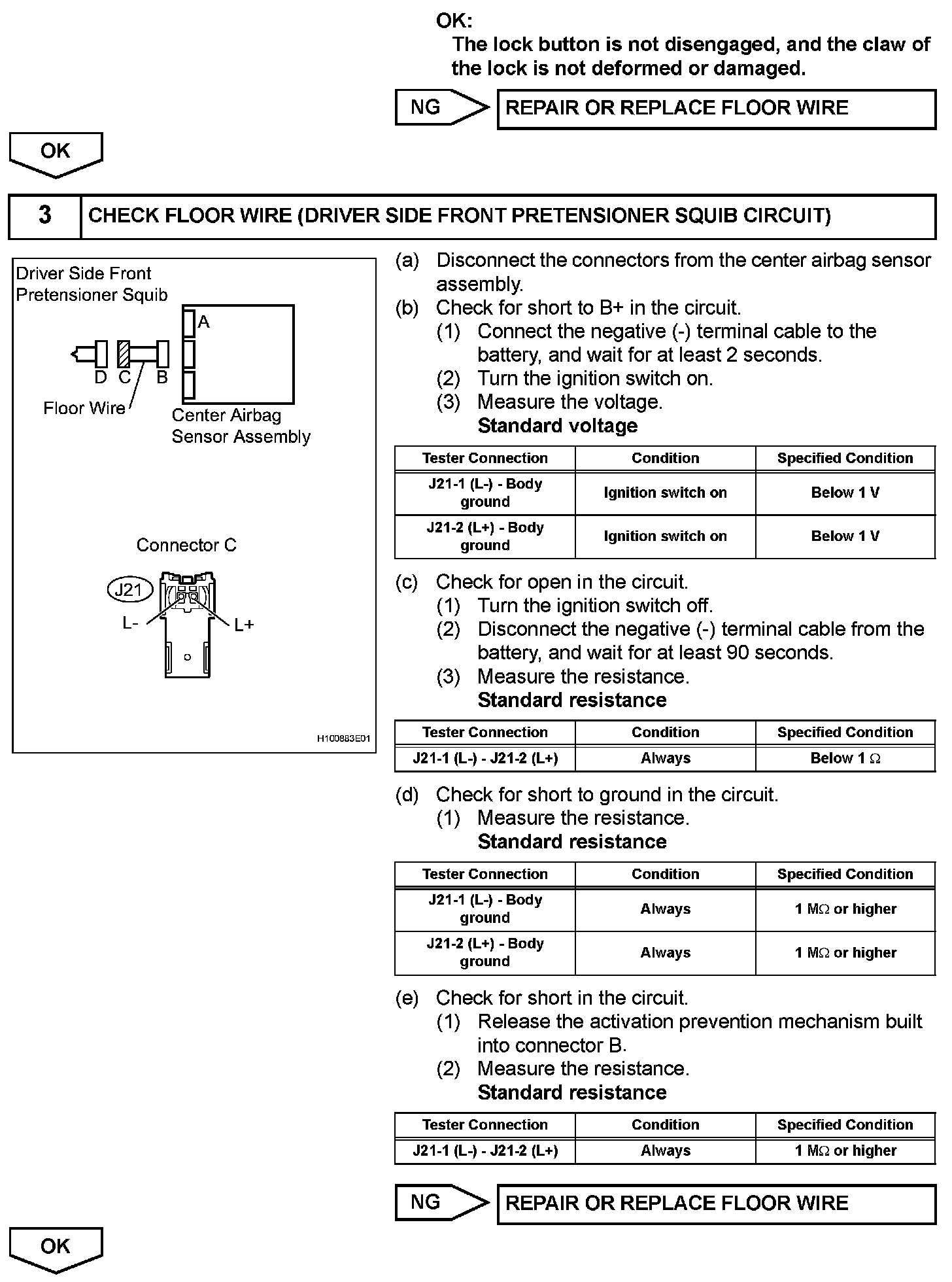 OK:
The lock button is not disengaged, and the claw of the lock is not deformed or damaged.

NG

REPAIR OR REPLACE FLOOR WIRE

OK

3 CHECK FLOOR WIRE (DRIVER SIDE FRONT PRETENSIONER SQUIB CIRCUIT)

Driver Side Front Pretensioner Squib

A

D C B

Floor Wire

Center Airbag Sensor Assembly

Connector C

J21

L-

L+

H100883E01

(a) Disconnect the connectors from the center airbag sensor assembly.
(b) Check for short to B+ in the circuit.
(1) Connect the negative (-) terminal cable to the battery, and wait for at least 2 seconds.
(2) Turn the ignition switch on.
(3) Measure the voltage.
Standard voltage

| Tester Connection | Condition | Specified Condition |
|---|---|---|
| J21-1 (L-) - Body ground | Ignition switch on | Below 1 V |
| J21-2 (L+) - Body ground | Ignition switch on | Below 1 V |

(c) Check for open in the circuit.
(1) Turn the ignition switch off.
(2) Disconnect the negative (-) terminal cable from the battery, and wait for at least 90 seconds.
(3) Measure the resistance.
Standard resistance

| Tester Connection | Condition | Specified Condition |
|---|---|---|
| J21-1 (L-) - J21-2 (L+) | Always | Below 1 $\Omega$ |

(d) Check for short to ground in the circuit.
(1) Measure the resistance.
Standard resistance

| Tester Connection | Condition | Specified Condition |
|---|---|---|
| J21-1 (L-) - Body ground | Always | 1 M$\Omega$ or higher |
| J21-2 (L+) - Body ground | Always | 1 M$\Omega$ or higher |

(e) Check for short in the circuit.
(1) Release the activation prevention mechanism built into connector B.
(2) Measure the resistance.
Standard resistance

| Tester Connection | Condition | Specified Condition |
|---|---|---|
| J21-1 (L-) - J21-2 (L+) | Always | 1 M$\Omega$ or higher |

NG

REPAIR OR REPLACE FLOOR WIRE

OK